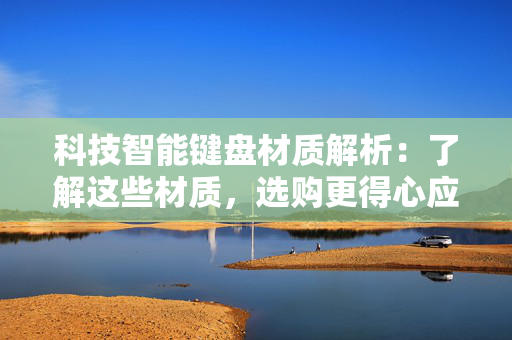 科技智能键盘材质解析：了解这些材质，选购更得心应